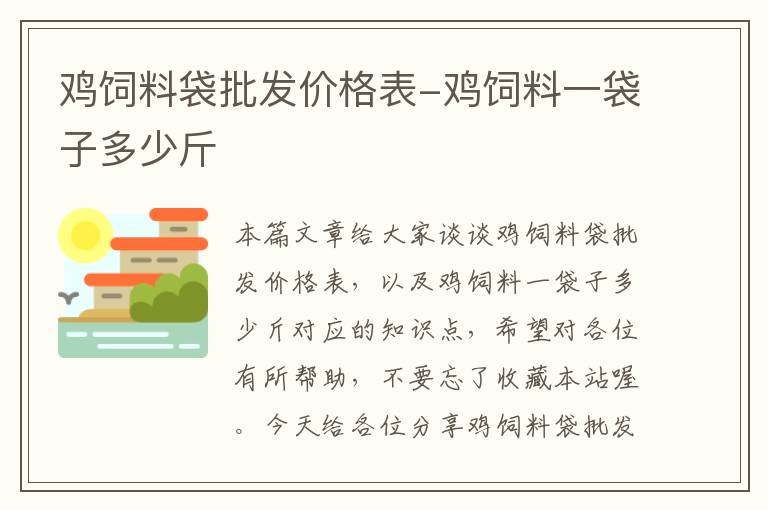 鸡饲料袋批发价格表-鸡饲料一袋子多少斤

本篇文章给大家谈谈鸡饲料袋批发价格表，以及鸡饲料一袋子多少斤对应的知识点，希望对各位有所帮助，不要忘了收藏本站喔。今天给各位分享鸡饲料袋批发